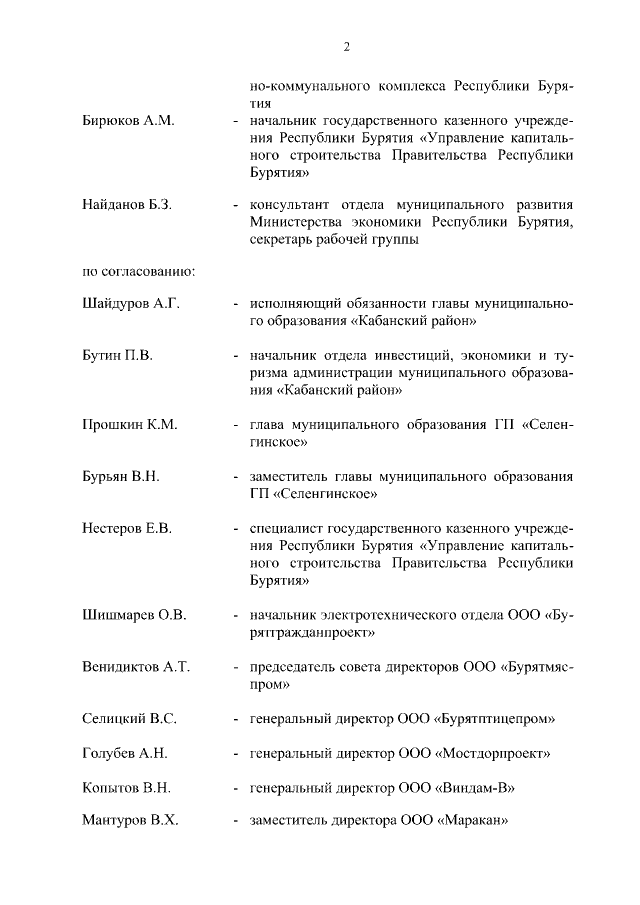 2

но-коммунального комплекса Республики Бурятия

Бирюков А.М. - начальник государственного казенного учреждения Республики Бурятия «Управление капитального строительства Правительства Республики Бурятия»

Найданов Б.З. - консультант отдела муниципального развития Министерства экономики Республики Бурятия, секретарь рабочей группы

по согласованию:

Шайдуров А.Г. - исполняющий обязанности главы муниципального образования «Кабанский район»

Бутин П.В. - начальник отдела инвестиций, экономики и туризма администрации муниципального образования «Кабанский район»

Прошкин К.М. - глава муниципального образования ГП «Селенгинское»

Бурьян В.Н. - заместитель главы муниципального образования ГП «Селенгинское»

Нестеров Е.В. - специалист государственного казенного учреждения Республики Бурятия «Управление капитального строительства Правительства Республики Бурятия»

Шишмарев О.В. - начальник электротехнического отдела ООО «Бурятгражданпроект»

Венидиктов А.Т. - председатель совета директоров ООО «Бурятмяспром»

Селицкий В.С. - генеральный директор ООО «Бурятптицепром»

Голубев А.Н. - генеральный директор ООО «Мостдорпроект»

Копытов В.Н. - генеральный директор ООО «Виндам-В»

Мантуров В.Х. - заместитель директора ООО «Маракан»